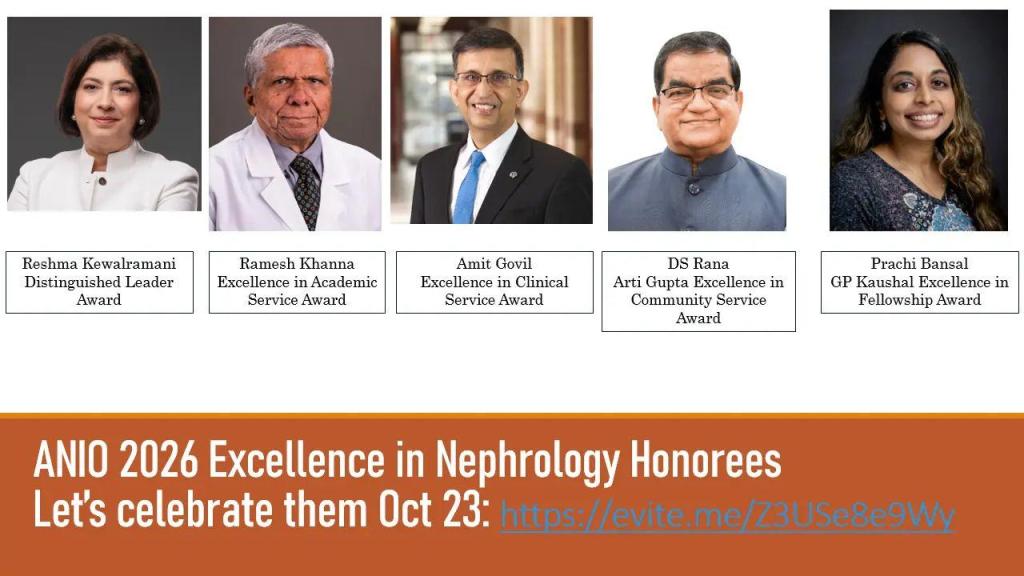 Reshma Kewalramani
Distinguished Leader Award

Ramesh Khanna
Excellence in Academic Service Award

Amit Govil
Excellence in Clinical Service Award

DS Rana
Arti Gupta Excellence in Community Service Award

Prachi Bansal
GP Kaushal Excellence in Fellowship Award

ANIO 2026 Excellence in Nephrology Honorees
Let's celebrate them Oct 23: https://evite.me/Z3USe8e9Wy